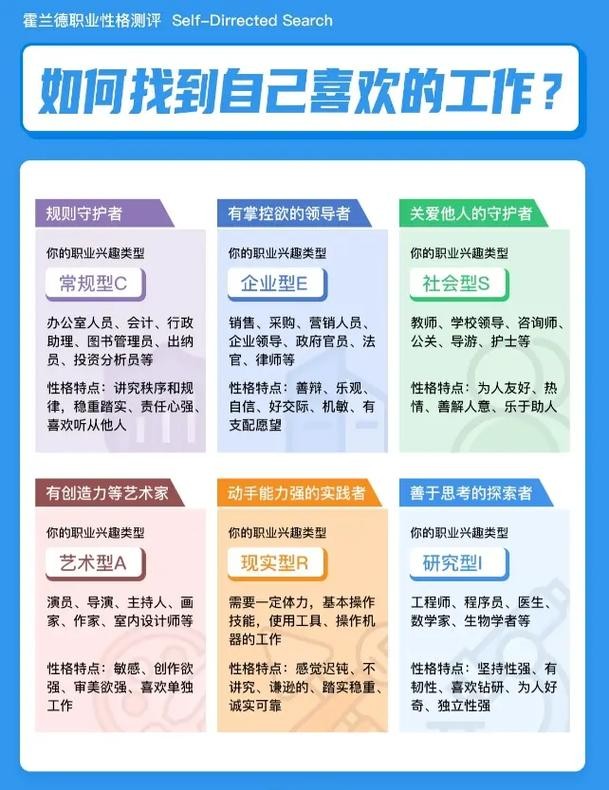 霍兰德职业性格测评 Self-Dirrected Search

如何找到自己喜欢的工作？

规则守护者

你的职业兴趣类型

常规型C

办公室人员、会计、行政助理、图书管理员、出纳员、投资分析员等

性格特点：讲究秩序和规律，稳重踏实、责任心强、喜欢听从他人

有掌控欲的领导者

你的职业兴趣类型

企业型E

销售、采购、营销人员、企业领导、政府官员、法官、律师等

性格特点：善辩、乐观、自信、好交际、机敏、有支配愿望

关爱他人的守护者

你的职业兴趣类型

社会型S

教师、学校领导、咨询师、公关、导游、护士等

性格特点：为人友好、热情、善解人意、乐于助人

有创造力等艺术家

你的职业兴趣类型

艺术型A

演员、导演、主持人、画家、作家、室内设计师等

性格特点：敏感、创作欲强、审美欲强、喜欢单独工作

动手能力强的实践者

你的职业兴趣类型

现实型R

需要一定体力，基本操作技能，使用工具、操作机器的工作

性格特点：感觉迟钝、不讲究、谦逊的、踏实稳重、诚实可靠

善于思考的探索者

你的职业兴趣类型

研究型I

工程师、程序员、医生、数学家、生物学者等

性格特点：坚持性强、有韧性、喜欢钻研、为人好奇、独立性强